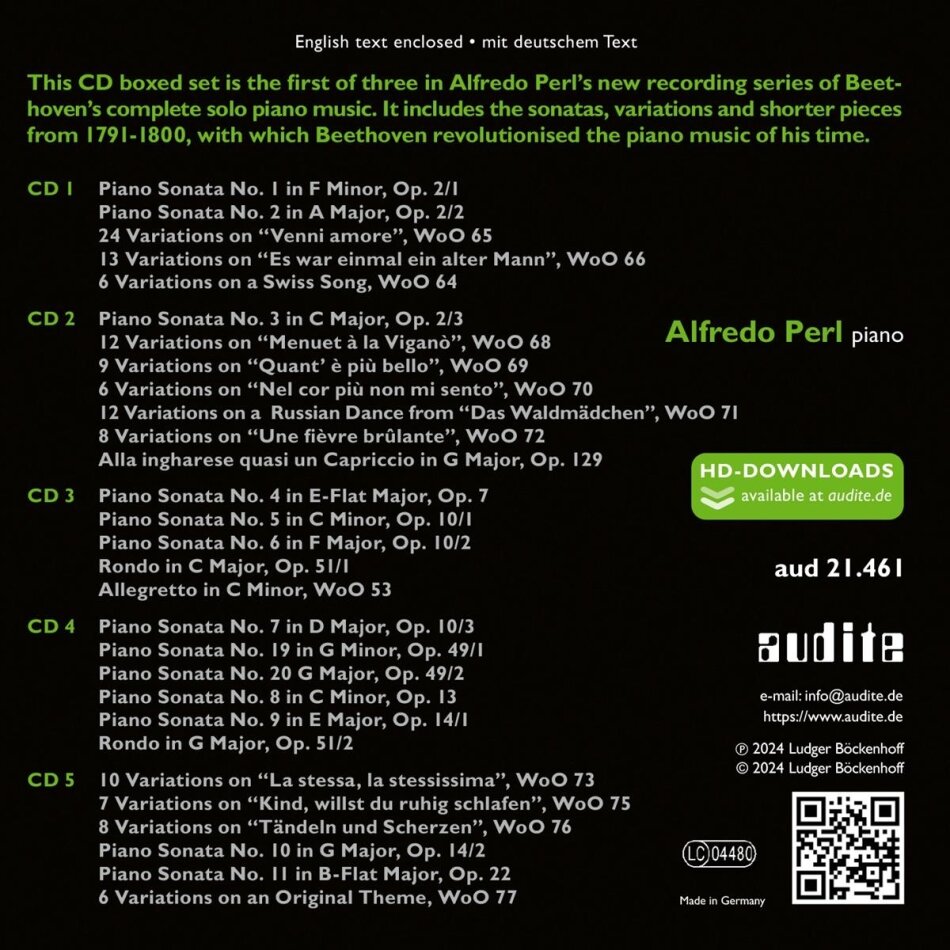 English text enclosed • mit deutschem Text

This CD boxed set is the first of three in Alfredo Perl's new recording series of Beethoven's complete solo piano music. It includes the sonatas, variations and shorter pieces from 1791-1800, with which Beethoven revolutionised the piano music of his time.

CD 1
Piano Sonata No. 1 in F Minor, Op. 2/1
Piano Sonata No. 2 in A Major, Op. 2/2
24 Variations on "Venni amore", WoO 65
13 Variations on "Es war einmal ein alter Mann", WoO 66
6 Variations on a Swiss Song, WoO 64

CD 2
Piano Sonata No. 3 in C Major, Op. 2/3
12 Variations on "Menuet à la Viganò", WoO 68
9 Variations on "Quant' è più bello", WoO 69
6 Variations on "Nel cor più non mi sento", WoO 70
12 Variations on a Russian Dance from "Das Waldmädchen", WoO 71
8 Variations on "Une fièvre brûlante", WoO 72
Alla ingharese quasi un Capriccio in G Major, Op. 129

CD 3
Piano Sonata No. 4 in E-Flat Major, Op. 7
Piano Sonata No. 5 in C Minor, Op. 10/1
Piano Sonata No. 6 in F Major, Op. 10/2
Rondo in C Major, Op. 51/1
Allegretto in C Minor, WoO 53

CD 4
Piano Sonata No. 7 in D Major, Op. 10/3
Piano Sonata No. 19 in G Minor, Op. 49/1
Piano Sonata No. 20 G Major, Op. 49/2
Piano Sonata No. 8 in C Minor, Op. 13
Piano Sonata No. 9 in E Major, Op. 14/1
Rondo in G Major, Op. 51/2

CD 5
10 Variations on "La stessa, la stessissima", WoO 73
7 Variations on "Kind, willst du ruhig schlafen", WoO 75
8 Variations on "Tändeln und Scherzen", WoO 76
Piano Sonata No. 10 in G Major, Op. 14/2
Piano Sonata No. 11 in B-Flat Major, Op. 22
6 Variations on an Original Theme, WoO 77

Alfredo Perl piano

HD-DOWNLOADS
available at audite.de

aud 21.461

audite

e-mail: info@audite.de
https://www.audite.de

℗ 2024 Ludger Böckenhoff
© 2024 Ludger Böckenhoff

LC 04480

Made in Germany